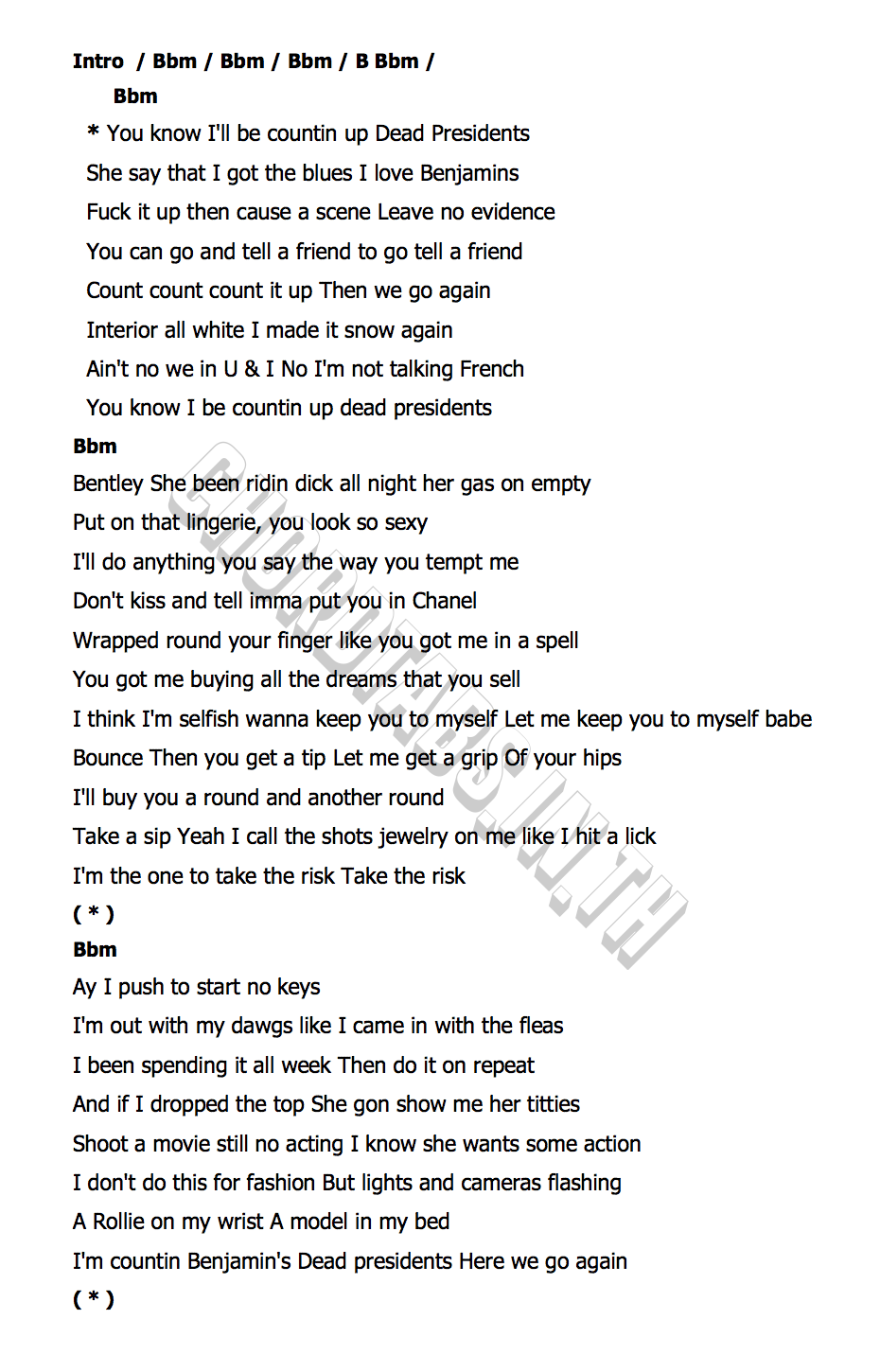 Intro / Bbm / Bbm / Bbm / B Bbm /
Bbm
* You know I'll be countin up Dead Presidents
She say that I got the blues I love Benjamins
Fuck it up then cause a scene Leave no evidence
You can go and tell a friend to go tell a friend
Count count count it up Then we go again
Interior all white I made it snow again
Ain't no we in U & I No I'm not talking French
You know I be countin up dead presidents

Bbm
Bentley She been ridin dick all night her gas on empty
Put on that lingerie, you look so sexy
I'll do anything you say the way you tempt me
Don't kiss and tell imma put you in Chanel
Wrapped round your finger like you got me in a spell
You got me buying all the dreams that you sell
I think I'm selfish wanna keep you to myself Let me keep you to myself babe
Bounce Then you get a tip Let me get a grip Of your hips
I'll buy you a round and another round
Take a sip Yeah I call the shots jewelry on me like I hit a lick
I'm the one to take the risk Take the risk
( * )

Bbm
Ay I push to start no keys
I'm out with my dawgs like I came in with the fleas
I been spending it all week Then do it on repeat
And if I dropped the top She gon show me her titties
Shoot a movie still no acting I know she wants some action
I don't do this for fashion But lights and cameras flashing
A Rollie on my wrist A model in my bed
I'm countin Benjamin's Dead presidents Here we go again
( * )

CHORDTABS.IN.TH